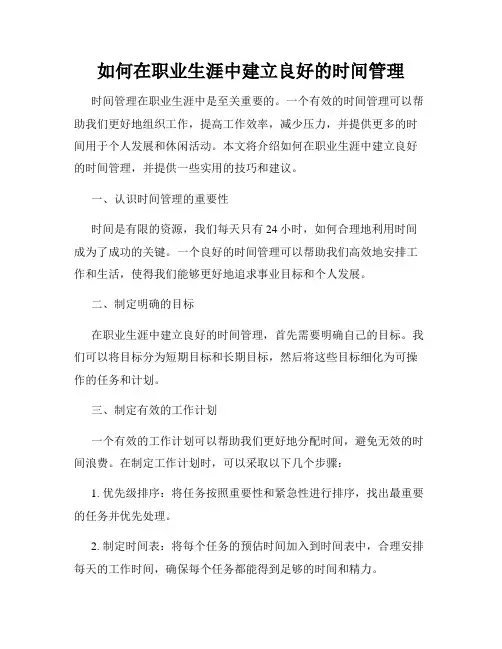 如何在职业生涯中建立良好的时间管理

时间管理在职业生涯中是至关重要的。一个有效的时间管理可以帮助我们更好地组织工作，提高工作效率，减少压力，并提供更多的时间用于个人发展和休闲活动。本文将介绍如何在职业生涯中建立良好的时间管理，并提供一些实用的技巧和建议。

一、认识时间管理的重要性

时间是有限的资源，我们每天只有 24 小时，如何合理地利用时间成为了成功的关键。一个良好的时间管理可以帮助我们高效地安排工作和生活，使得我们能够更好地追求事业目标和个人发展。

二、制定明确的目标

在职业生涯中建立良好的时间管理，首先需要明确自己的目标。我们可以将目标分为短期目标和长期目标，然后将这些目标细化为可操作的任务和计划。

三、制定有效的工作计划

一个有效的工作计划可以帮助我们更好地分配时间，避免无效的时间浪费。在制定工作计划时，可以采取以下几个步骤：

1. 优先级排序：将任务按照重要性和紧急性进行排序，找出最重要的任务并优先处理。

2. 制定时间表：将每个任务的预估时间加入到时间表中，合理安排每天的工作时间，确保每个任务都能得到足够的时间和精力。